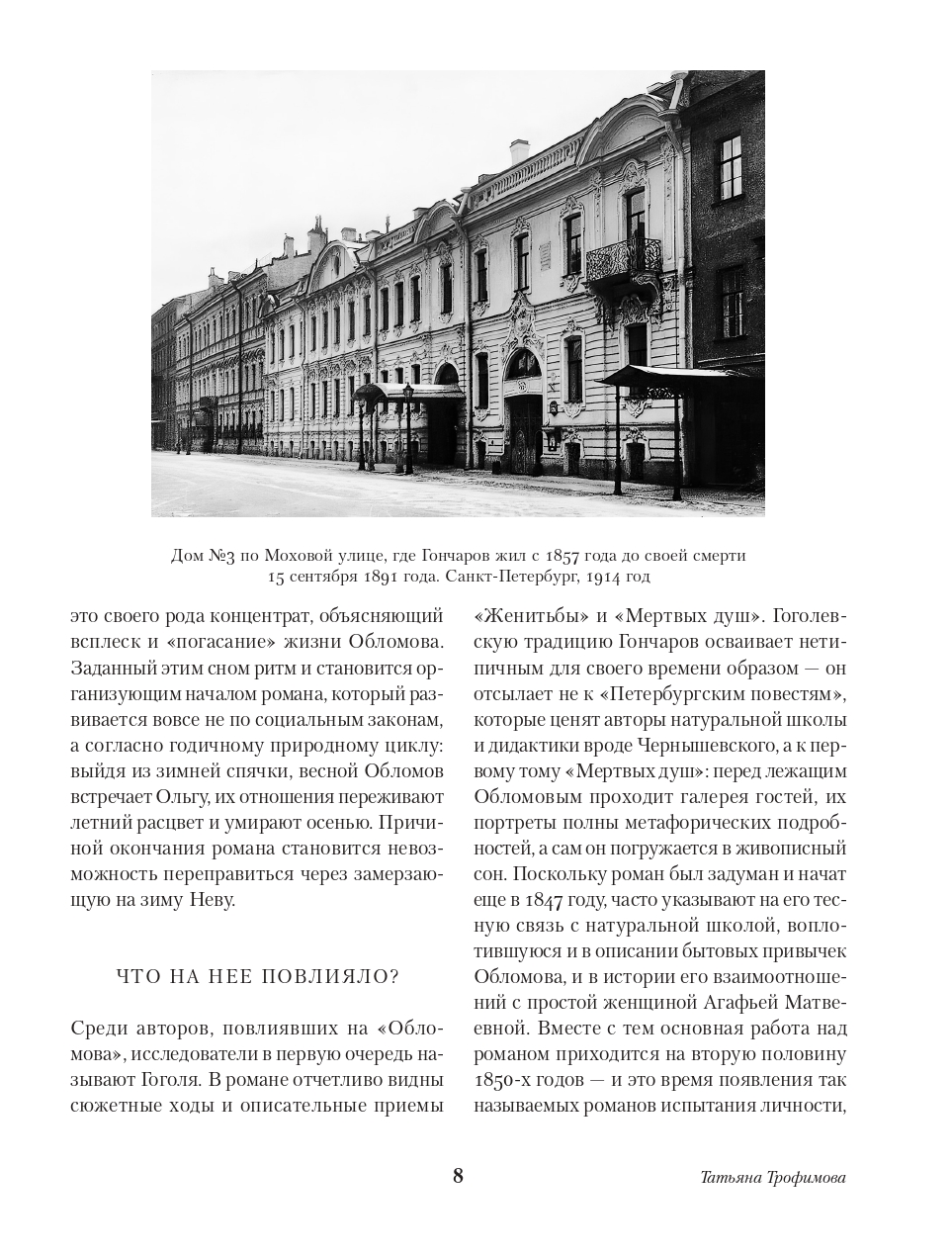 Дом №3 по Моховой улице, где Гончаров жил с 1857 года до своей смерти 15 сентября 1891 года. Санкт-Петербург, 1914 год

это своего рода концентрат, объясняющий всплеск и «погасание» жизни Обломова. Заданный этим сном ритм и становится организующим началом романа, который развивается вовсе не по социальным законам, а согласно годичному природному циклу: выйдя из зимней спячки, весной Обломов встречает Ольгу, их отношения переживают летний расцвет и умирают осенью. Причиной окончания романа становится невозможность переправиться через замерзающую на зиму Неву.

ЧТО НА НЕЕ ПОВЛИЯЛО?

Среди авторов, повлиявших на «Обломова», исследователи в первую очередь называют Гоголя. В романе отчетливо видны сюжетные ходы и описательные приемы «Женитьбы» и «Мертвых душ». Гоголевскую традицию Гончаров осваивает нетипичным для своего времени образом — он отсылает не к «Петербургским повестям», которые ценят авторы натуральной школы и дидактики вроде Чернышевского, а к первому тому «Мертвых душ»: перед лежащим Обломовым проходит галерея гостей, их портреты полны метафорических подробностей, а сам он погружается в живописный сон. Поскольку роман был задуман и начат еще в 1847 году, часто указывают на его тесную связь с натуральной школой, воплотившуюся и в описании бытовых привычек Обломова, и в истории его взаимоотношений с простой женщиной Агафьей Матвеевной. Вместе с тем основная работа над романом приходится на вторую половину 1850-х годов — и это время появления так называемых романов испытания личности,

8

Татьяна Трофимова